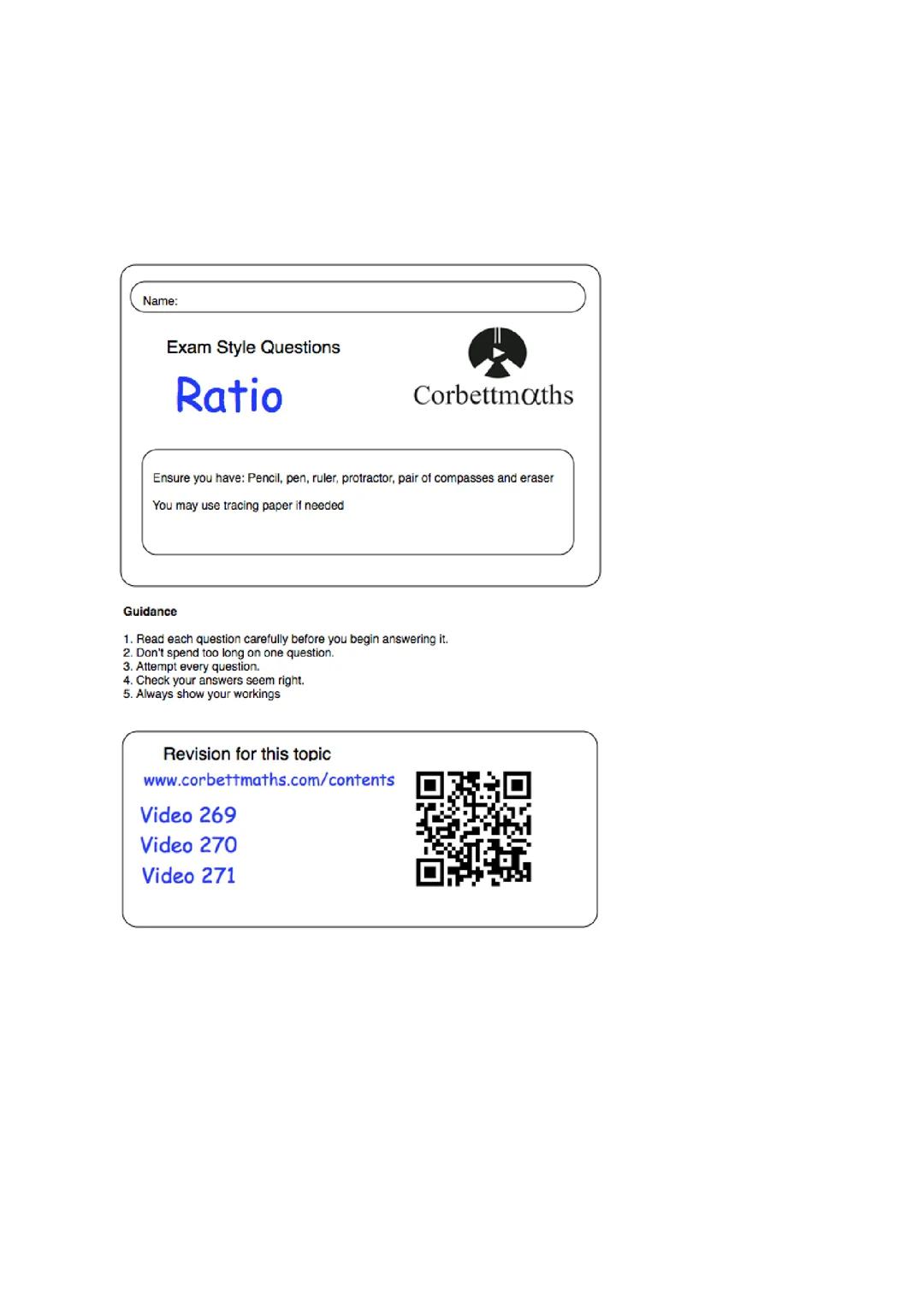 Name:

Exam Style Questions

Ratio

Corbettmαths

Ensure you have: Pencil, pen, ruler, protractor, pair of compasses and eraser

You may use tracing paper if needed

Guidance

1. Read each question carefully before you begin answering it.
2. Don't spend too long on one question.
3. Attempt every question.
4. Check your answers seem right.
5. Always show your workings

Revision for this topic

www.corbettmaths.com/contents

Video 269
Video 270
Video 271